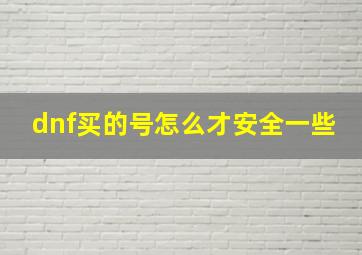 dnf买的号怎么才安全一些